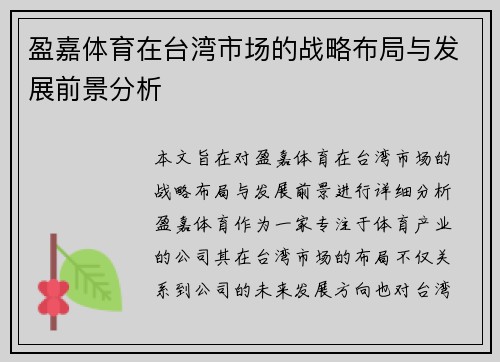 盈嘉体育在台湾市场的战略布局与发展前景分析

本文旨在对盈嘉体育在台湾市场的战略布局与发展前景进行详细分析盈嘉体育作为一家专注于体育产业的公司其在台湾市场的布局不仅关系到公司的未来发展方向也对台湾